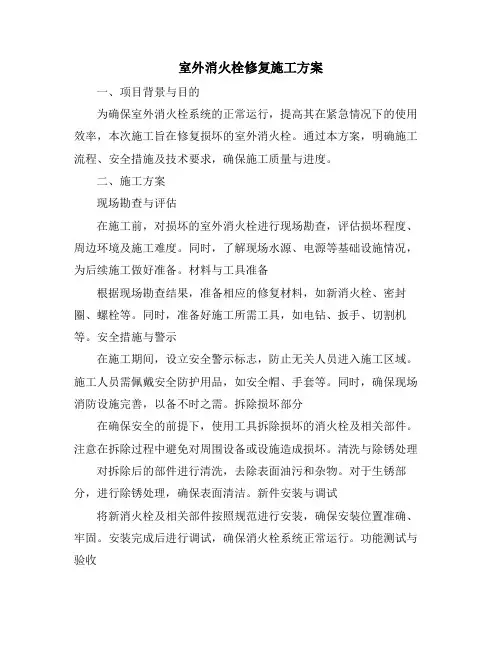 室外消火栓修复施工方案

一、项目背景与目的

为确保室外消火栓系统的正常运行，提高其在紧急情况下的使用效率，本次施工旨在修复损坏的室外消火栓。通过本方案，明确施工流程、安全措施及技术要求，确保施工质量与进度。

二、施工方案

现场勘查与评估

在施工前，对损坏的室外消火栓进行现场勘查，评估损坏程度、周边环境及施工难度。同时，了解现场水源、电源等基础设施情况，为后续施工做好准备。材料与工具准备

根据现场勘查结果，准备相应的修复材料，如新消火栓、密封圈、螺栓等。同时，准备好施工所需工具，如电钻、扳手、切割机等。安全措施与警示

在施工期间，设立安全警示标志，防止无关人员进入施工区域。施工人员需佩戴安全防护用品，如安全帽、手套等。同时，确保现场消防设施完善，以备不时之需。拆除损坏部分

在确保安全的前提下，使用工具拆除损坏的消火栓及相关部件。注意在拆除过程中避免对周围设备或设施造成损坏。清洗与除锈处理

对拆除后的部件进行清洗，去除表面油污和杂物。对于生锈部分，进行除锈处理，确保表面清洁。新件安装与调试

将新消火栓及相关部件按照规范进行安装，确保安装位置准确、牢固。安装完成后进行调试，确保消火栓系统正常运行。功能测试与验收